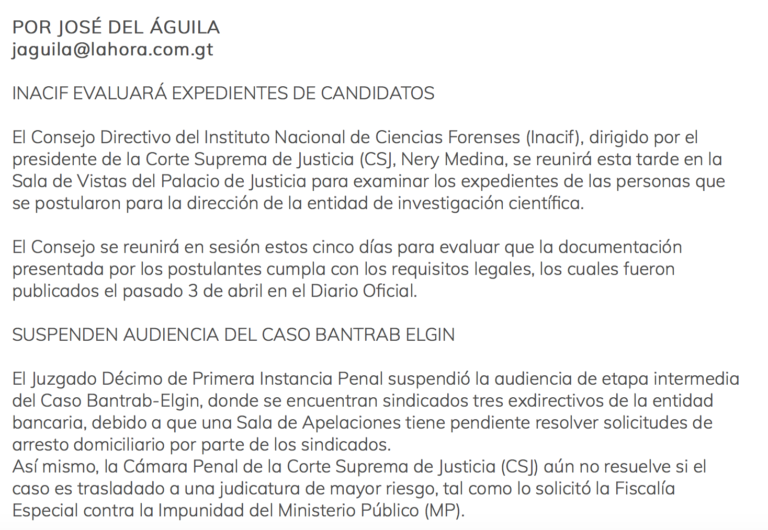 POR JOSÉ DEL ÁGUILA
jaguila@lahora.com.gt

INACIF EVALUARÁ EXPEDIENTES DE CANDIDATOS

El Consejo Directivo del Instituto Nacional de Ciencias Forenses (Inacif), dirigido por el presidente de la Corte Suprema de Justicia (CSJ, Nery Medina, se reunirá esta tarde en la Sala de Vistas del Palacio de Justicia para examinar los expedientes de las personas que se postularon para la dirección de la entidad de investigación científica.

El Consejo se reunirá en sesión estos cinco días para evaluar que la documentación presentada por los postulantes cumpla con los requisitos legales, los cuales fueron publicados el pasado 3 de abril en el Diario Oficial.

SUSPENDEN AUDIENCIA DEL CASO BANTRAB ELGIN

El Juzgado Décimo de Primera Instancia Penal suspendió la audiencia de etapa intermedia del Caso Bantrab-Elgin, donde se encuentran sindicados tres exdirectivos de la entidad bancaria, debido a que una Sala de Apelaciones tiene pendiente resolver solicitudes de arresto domiciliario por parte de los sindicados.
Así mismo, la Cámara Penal de la Corte Suprema de Justicia (CSJ) aún no resuelve si el caso es trasladado a una judicatura de mayor riesgo, tal como lo solicitó la Fiscalía Especial contra la Impunidad del Ministerio Público (MP).